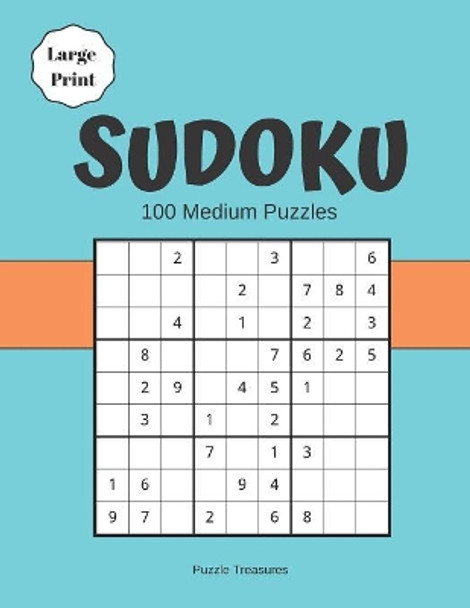 Large Print

SUDOKU

100 Medium Puzzles

| | | | | | | | | |
|---|---|---|---|---|---|---|---|---|
| | | 2 | | | 3 | | | 6 |
| | | | | 2 | | 7 | 8 | 4 |
| | | 4 | | 1 | | 2 | | 3 |
| | 8 | | | | 7 | 6 | 2 | 5 |
| | 2 | 9 | | 4 | 5 | 1 | | |
| | 3 | | 1 | | 2 | | | |
| | | | 7 | | 1 | 3 | | |
| 1 | 6 | | | 9 | 4 | | | |
| 9 | 7 | | 2 | | 6 | 8 | | |

Puzzle Treasures